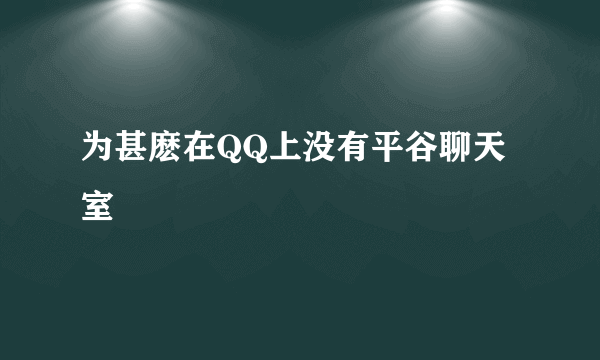 为甚麽在QQ上没有平谷聊天室